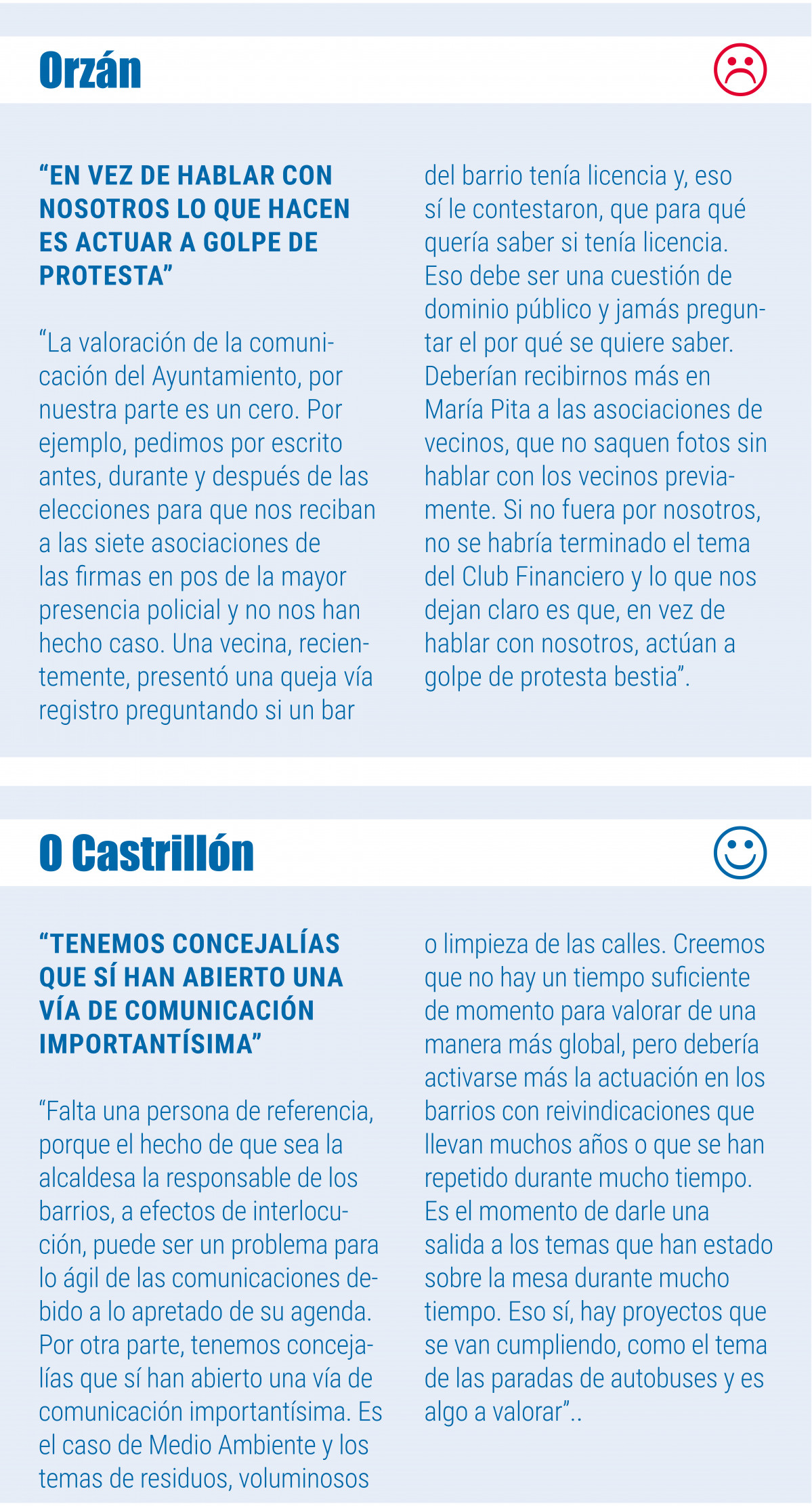 Orzán

“EN VEZ DE HABLAR CON NOSOTROS LO QUE HACEN ES ACTUAR A GOLPE DE PROTESTA”

“La valoración de la comunicación del Ayuntamiento, por nuestra parte es un cero. Por ejemplo, pedimos por escrito antes, durante y después de las elecciones para que nos reciban a las siete asociaciones de las firmas en pos de la mayor presencia policial y no nos han hecho caso. Una vecina, recientemente, presentó una queja vía registro preguntando si un bar del barrio tenía licencia y, eso sí le contestaron, que para qué quería saber si tenía licencia. Eso debe ser una cuestión de dominio público y jamás preguntar el por qué se quiere saber. Deberían recibirnos más en María Pita a las asociaciones de vecinos, que no saquen fotos sin hablar con los vecinos previamente. Si no fuera por nosotros, no se habría terminado el tema del Club Financiero y lo que nos dejan claro es que, en vez de hablar con nosotros, actúan a golpe de protesta bestia”.

O Castrillón

“TENEMOS CONCEJALÍAS QUE SÍ HAN ABIERTO UNA VÍA DE COMUNICACIÓN IMPORTANTÍSIMA”

“Falta una persona de referencia, porque el hecho de que sea la alcaldesa la responsable de los barrios, a efectos de interlocución, puede ser un problema para lo ágil de las comunicaciones debido a lo apretado de su agenda. Por otra parte, tenemos concejalías que sí han abierto una vía de comunicación importantísima. Es el caso de Medio Ambiente y los temas de residuos, voluminosos o limpieza de las calles. Creemos que no hay un tiempo suficiente de momento para valorar de una manera más global, pero debería activarse más la actuación en los barrios con reivindicaciones que llevan muchos años o que se han repetido durante mucho tiempo. Es el momento de darle una salida a los temas que han estado sobre la mesa durante mucho tiempo. Eso sí, hay proyectos que se van cumpliendo, como el tema de las paradas de autobuses y es algo a valorar”..